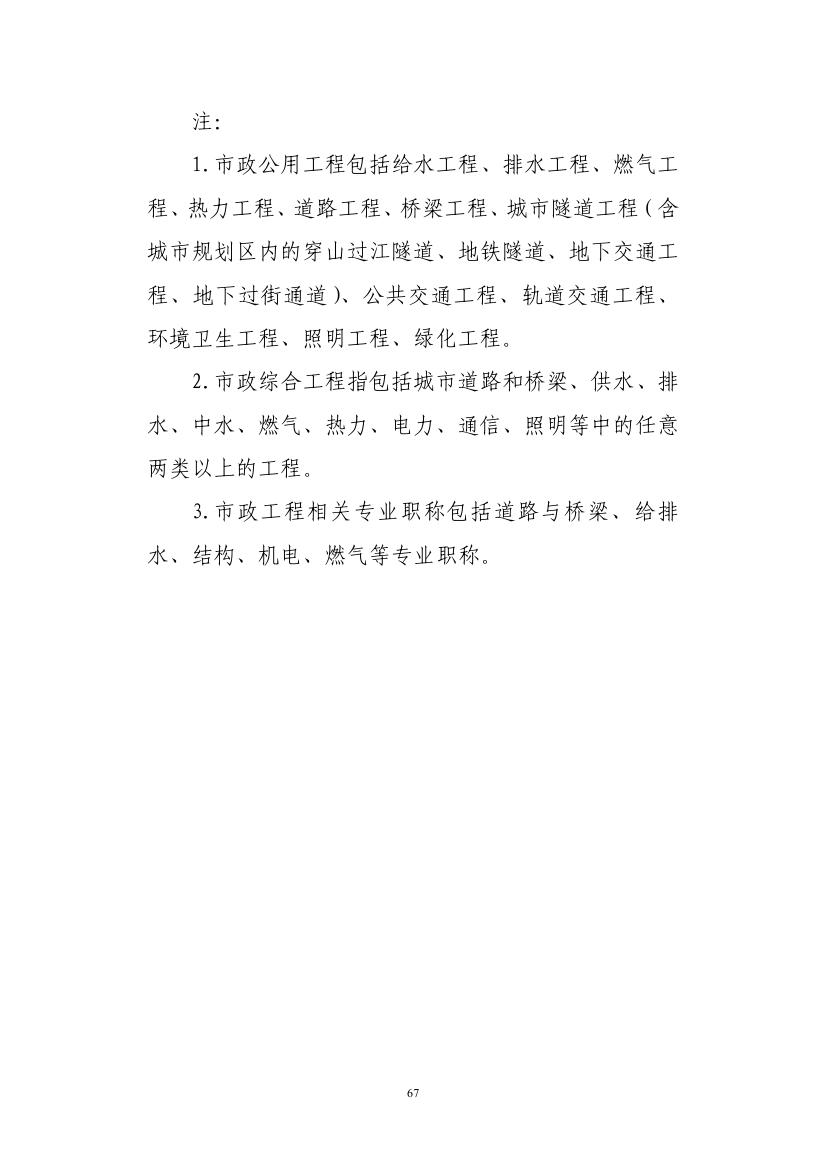 注:

1.市政公用工程包括给水工程、排水工程、燃气工程、热力工程、道路工程、桥梁工程、城市隧道工程(含城市规划区内的穿山过江隧道、地铁隧道、地下交通工程、地下过街通道)、公共交通工程、轨道交通工程、环境卫生工程、照明工程、绿化工程。

2.市政综合工程指包括城市道路和桥梁、供水、排水、中水、燃气、热力、电力、通信、照明等中的任意两类以上的工程。

3.市政工程相关专业职称包括道路与桥梁、给排水、结构、机电、燃气等专业职称。

67